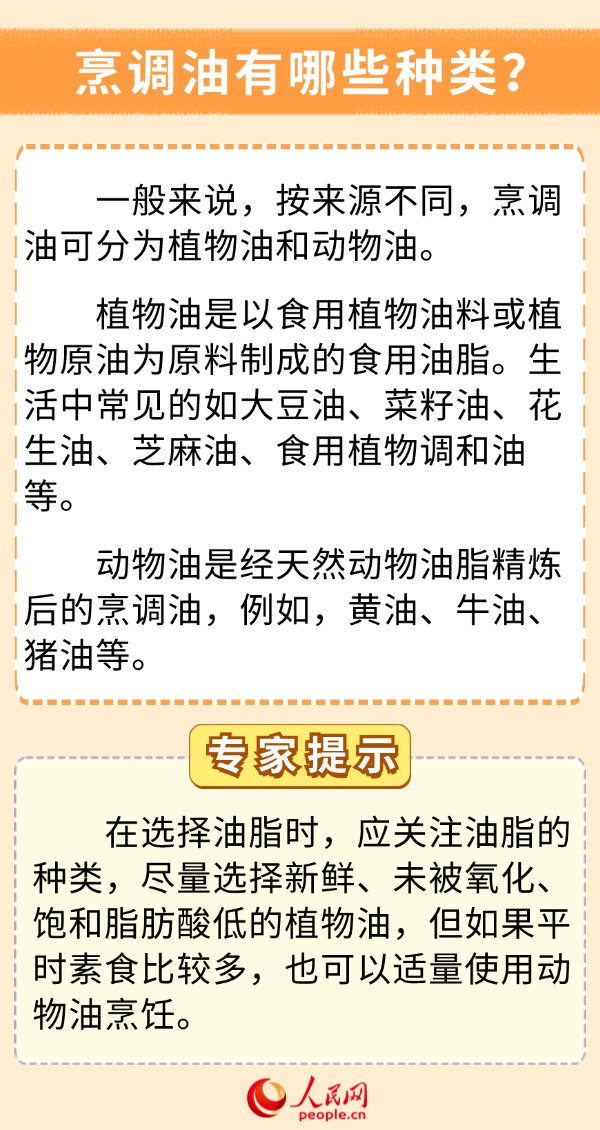 烹调油有哪些种类？

一般来说，按来源不同，烹调油可分为植物油和动物油。

植物油是以食用植物油料或植物原油为原料制成的食用油脂。生活中常见的如大豆油、菜籽油、花生油、芝麻油、食用植物调和油等。

动物油是经天然动物油脂精炼后的烹调油，例如，黄油、牛油、猪油等。

专家提示

在选择油脂时，应关注油脂的种类，尽量选择新鲜、未被氧化、饱和脂肪酸低的植物油，但如果平时素食比较多，也可以适量使用动物油烹饪。

人民网
people.cn